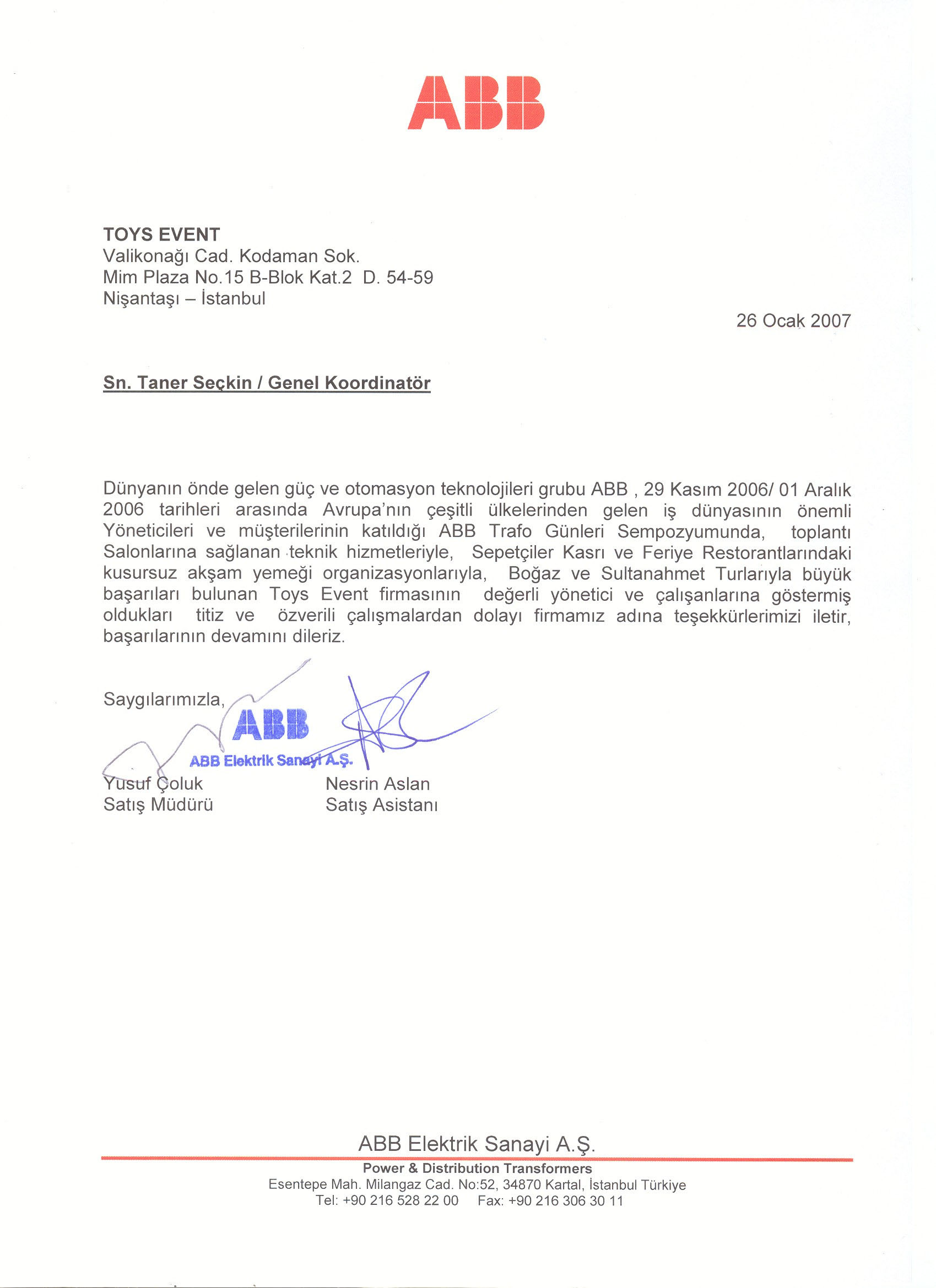 ABB

TOYS EVENT
Valikonağı Cad. Kodaman Sok.
Mim Plaza No.15 B-Blok Kat.2 D. 54-59
Nişantaşı – İstanbul

26 Ocak 2007

Sn. Taner Seçkin / Genel Koordinatör

Dünyanın önde gelen güç ve otomasyon teknolojileri grubu ABB , 29 Kasım 2006/ 01 Aralık 2006 tarihleri arasında Avrupa'nın çeşitli ülkelerinden gelen iş dünyasının önemli Yöneticileri ve müşterilerinin katıldığı ABB Trafo Günleri Sempozyumunda, toplantı Salonlarına sağlanan teknik hizmetleriyle, Sepetçiler Kasrı ve Feriye Restorantlarındaki kusursuz akşam yemeği organizasyonlarıyla, Boğaz ve Sultanahmet Turlarıyla büyük başarıları bulunan Toys Event firmasının değerli yönetici ve çalışanlarına göstermiş oldukları titiz ve özverili çalışmalardan dolayı firmamız adına teşekkürlerimizi iletir, başarılarının devamını dileriz.

Saygılarımızla,

ABB
ABB Elektrik Sanayi A.Ş.

Yusuf Çoluk
Satış Müdürü

Nesrin Aslan
Satış Asistanı

ABB Elektrik Sanayi A.Ş.
Power & Distribution Transformers
Esentepe Mah. Milangaz Cad. No:52, 34870 Kartal, İstanbul Türkiye
Tel: +90 216 528 22 00 Fax: +90 216 306 30 11